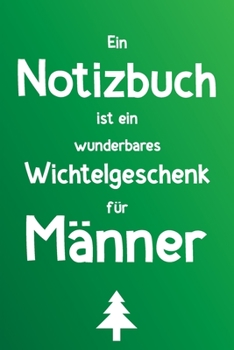 Ein
Notizbuch
ist ein
wunderbares
Wichtelgeschenk
für
Männer